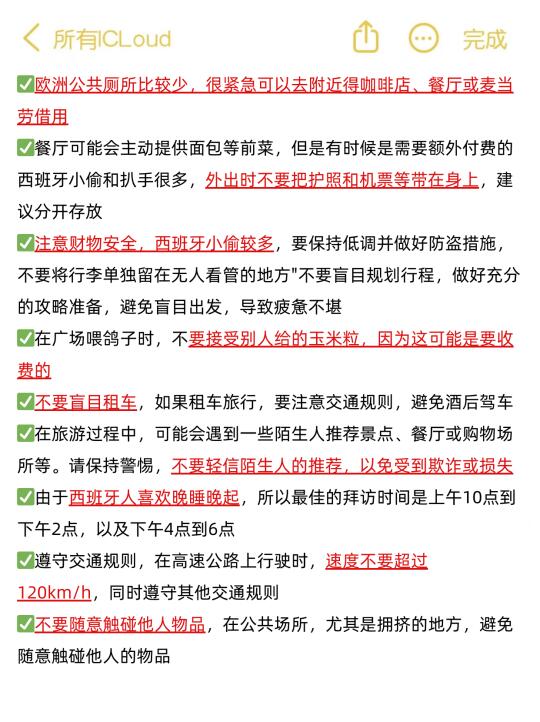 所有ICLoud 完成

✅欧洲公共厕所比较少，很紧急可以去附近得咖啡店、餐厅或麦当劳借用

✅餐厅可能会主动提供面包等前菜，但是有时候是需要额外付费的西班牙小偷和扒手很多，外出时不要把护照和机票等带在身上，建议分开存放

✅注意财物安全，西班牙小偷较多，要保持低调并做好防盗措施，不要将行李单独留在无人看管的地方"不要盲目规划行程，做好充分的攻略准备，避免盲目出发，导致疲惫不堪

✅在广场喂鸽子时，不要接受别人给的玉米粒，因为这可能是要收费的

✅不要盲目租车，如果租车旅行，要注意交通规则，避免酒后驾车

✅在旅游过程中，可能会遇到一些陌生人推荐景点、餐厅或购物场所等。请保持警惕，不要轻信陌生人的推荐，以免受到欺诈或损失

✅由于西班牙人喜欢晚睡晚起，所以最佳的拜访时间是上午10点到下午2点，以及下午4点到6点

✅遵守交通规则，在高速公路上行驶时，速度不要超过120km/h，同时遵守其他交通规则

✅不要随意触碰他人物品，在公共场所，尤其是拥挤的地方，避免随意触碰他人的物品